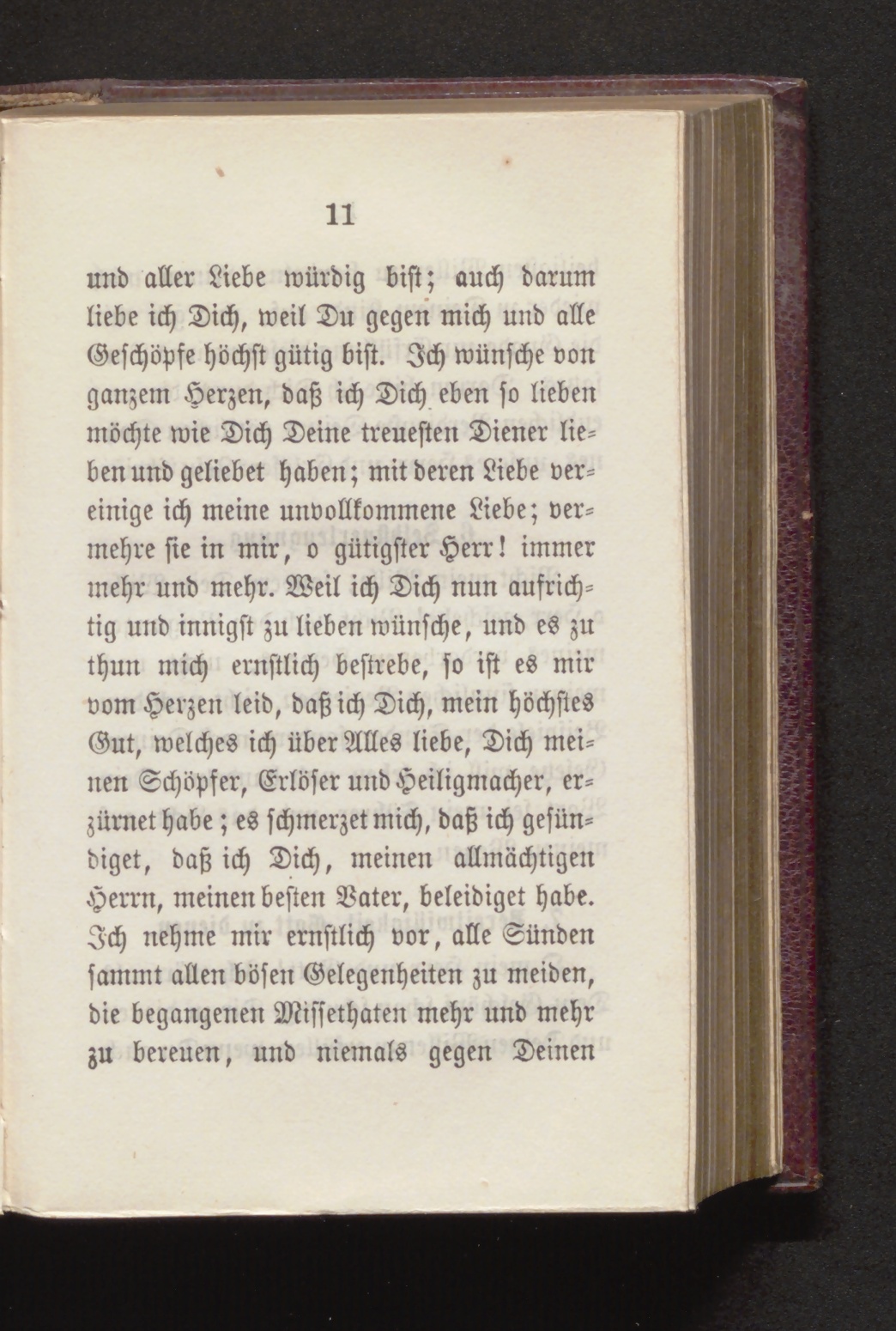 11

und aller Liebe würdig bist; auch darum liebe ich Dich, weil Du gegen mich und alle Geschöpfe höchst gütig bist. Ich wünsche von ganzem Herzen, daß ich Dich eben so lieben möchte wie Dich Deine treuesten Diener lieben und geliebet haben; mit deren Liebe vereinige ich meine unvollkommene Liebe; vermehre sie in mir, o gütigster Herr! immer mehr und mehr. Weil ich Dich nun aufrichtig und innigst zu lieben wünsche, und es zu thun mich ernstlich bestrebe, so ist es mir vom Herzen leid, daß ich Dich, mein höchstes Gut, welches ich über Alles liebe, Dich meinen Schöpfer, Erlöser und Heiligmacher, erzürnet habe; es schmerzet mich, daß ich gesündiget, daß ich Dich, meinen allmächtigen Herrn, meinen besten Vater, beleidiget habe. Ich nehme mir ernstlich vor, alle Sünden sammt allen bösen Gelegenheiten zu meiden, die begangenen Missethaten mehr und mehr zu bereuen, und niemals gegen Deinen